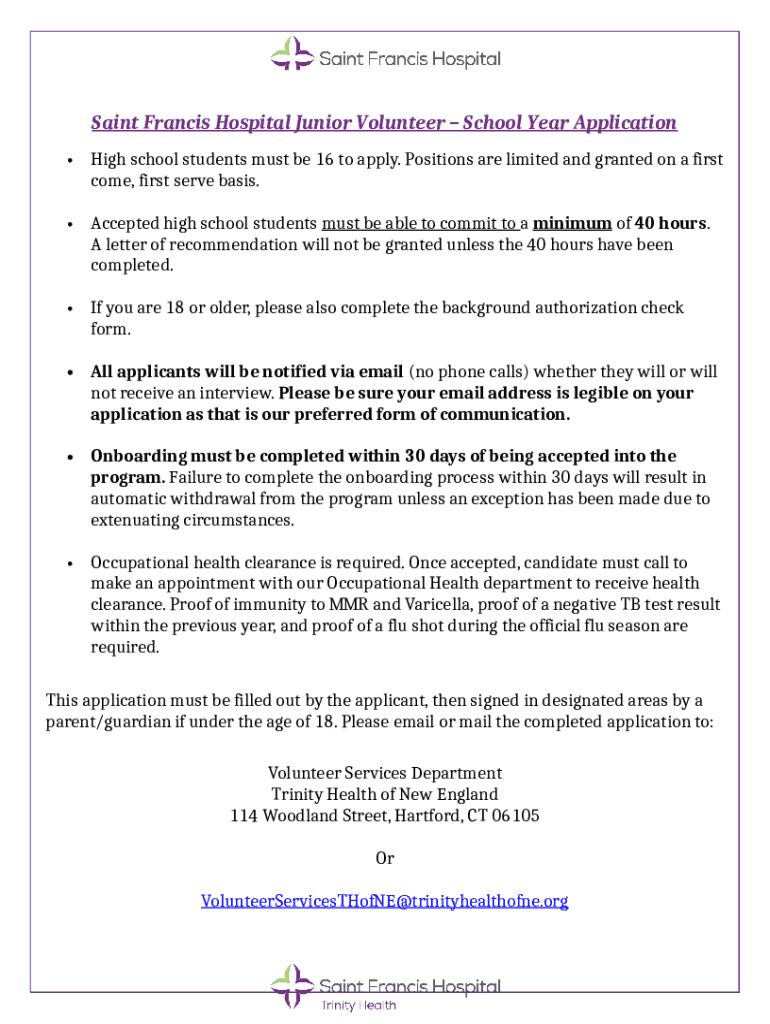 Saint Francis Hospital

Saint Francis Hospital Junior Volunteer – School Year Application

• High school students must be 16 to apply. Positions are limited and granted on a first come, first serve basis.

• Accepted high school students must be able to commit to a minimum of 40 hours. A letter of recommendation will not be granted unless the 40 hours have been completed.

• If you are 18 or older, please also complete the background authorization check form.

• All applicants will be notified via email (no phone calls) whether they will or will not receive an interview. Please be sure your email address is legible on your application as that is our preferred form of communication.

• Onboarding must be completed within 30 days of being accepted into the program. Failure to complete the onboarding process within 30 days will result in automatic withdrawal from the program unless an exception has been made due to extenuating circumstances.

• Occupational health clearance is required. Once accepted, candidate must call to make an appointment with our Occupational Health department to receive health clearance. Proof of immunity to MMR and Varicella, proof of a negative TB test result within the previous year, and proof of a flu shot during the official flu season are required.

This application must be filled out by the applicant, then signed in designated areas by a parent/guardian if under the age of 18. Please email or mail the completed application to:

Volunteer Services Department
Trinity Health of New England
114 Woodland Street, Hartford, CT 06105

Or

VolunteerServicesTHofNE@trinityhealthofne.org

Saint Francis Hospital
Trinity Health